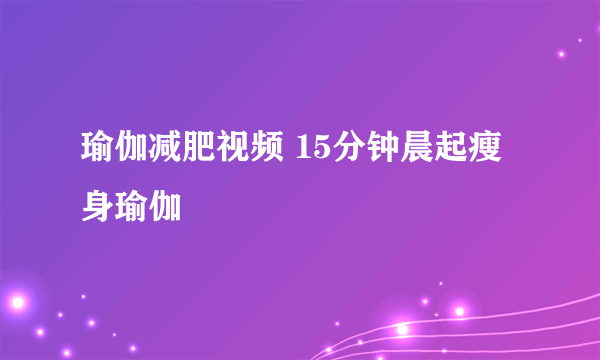 瑜伽减肥视频 15分钟晨起瘦身瑜伽